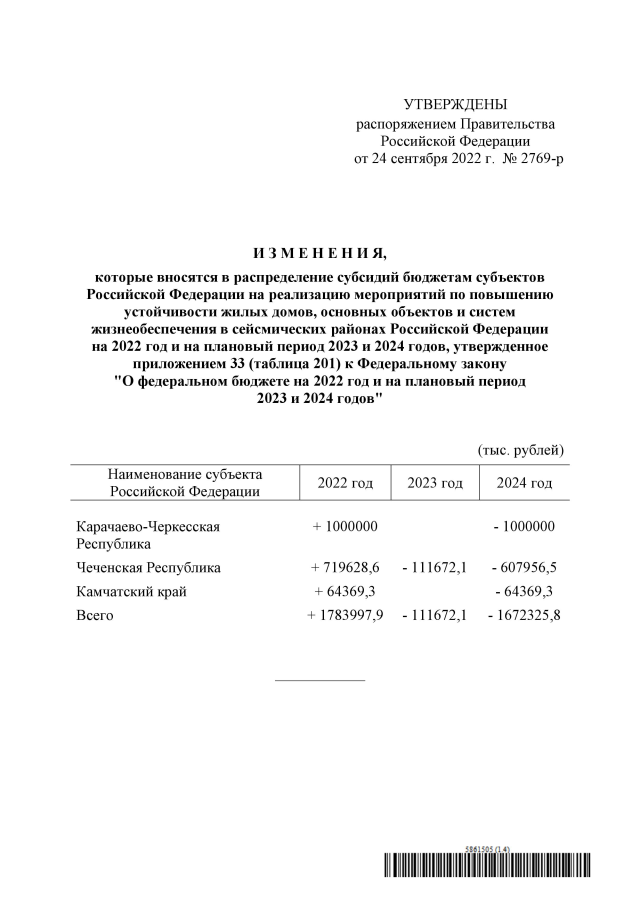 УТВЕРЖДЕНЫ
распоряжением Правительства
Российской Федерации
от 24 сентября 2022 г. № 2769-р

И З М Е Н Е Н И Я,

которые вносятся в распределение субсидий бюджетам субъектов Российской Федерации на реализацию мероприятий по повышению устойчивости жилых домов, основных объектов и систем жизнеобеспечения в сейсмических районах Российской Федерации на 2022 год и на плановый период 2023 и 2024 годов, утвержденное приложением 33 (таблица 201) к Федеральному закону "О федеральном бюджете на 2022 год и на плановый период 2023 и 2024 годов"

(тыс. рублей)

| Наименование субъекта Российской Федерации | 2022 год | 2023 год | 2024 год |
|---|---|---|---|
| Карачаево-Черкесская Республика | + 1000000 | | - 1000000 |
| Чеченская Республика | + 719628,6 | - 111672,1 | - 607956,5 |
| Камчатский край | + 64369,3 | | - 64369,3 |
| Всего | + 1783997,9 | - 111672,1 | - 1672325,8 |

5861505 (1.4)